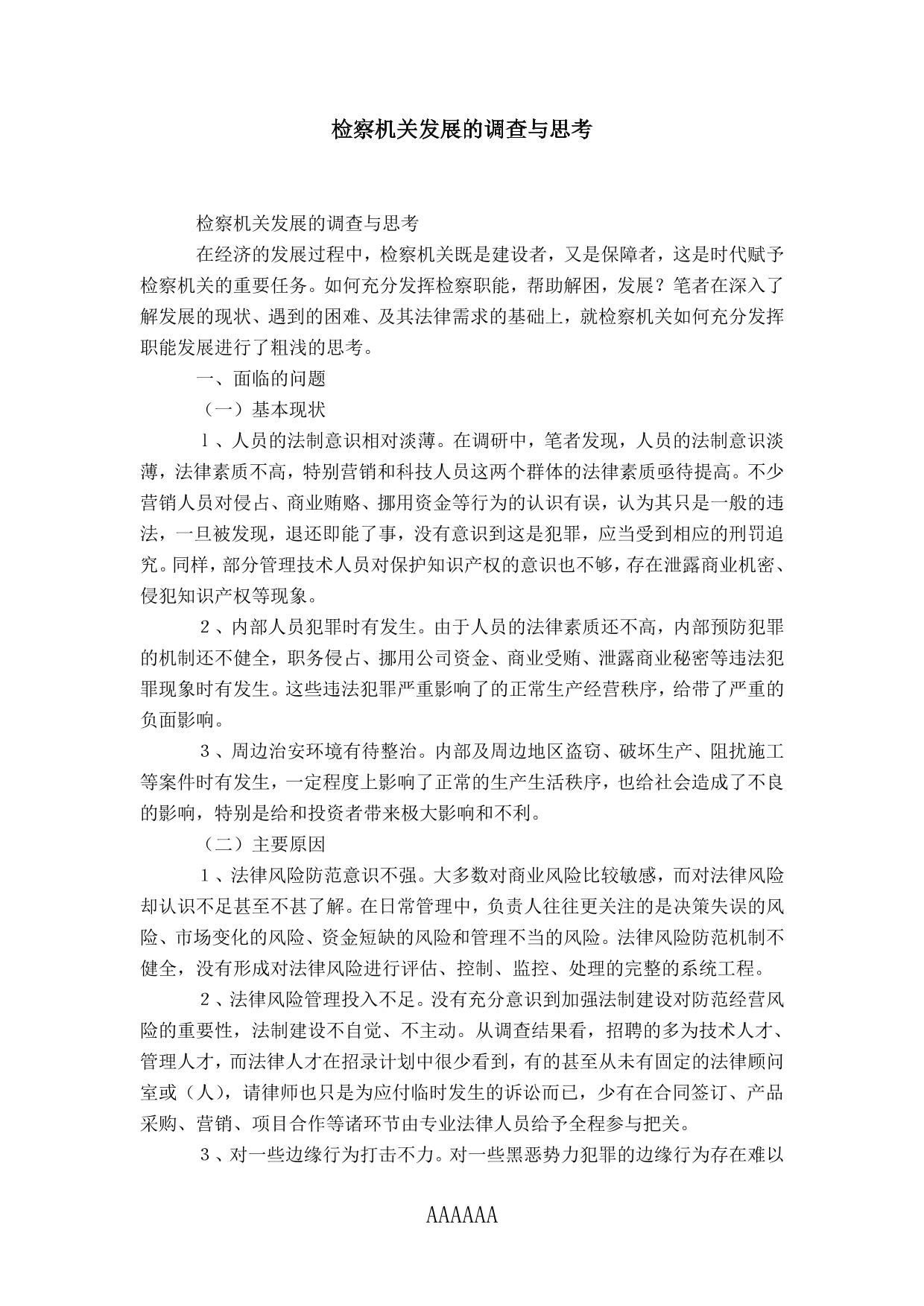 检察机关发展的调查与思考

检察机关发展的调查与思考

在经济的发展过程中，检察机关既是建设者，又是保障者，这是时代赋予检察机关的重要任务。如何充分发挥检察职能，帮助解困，发展？笔者在深入了解发展的现状、遇到的困难、及其法律需求的基础上，就检察机关如何充分发挥职能发展进行了粗浅的思考。

一、面临的问题

（一）基本现状

１、人员的法制意识相对淡薄。在调研中，笔者发现，人员的法制意识淡薄，法律素质不高，特别营销和科技人员这两个群体的法律素质亟待提高。不少营销人员对侵占、商业贿赂、挪用资金等行为的认识有误，认为其只是一般的违法，一旦被发现，退还即能了事，没有意识到这是犯罪，应当受到相应的刑罚追究。同样，部分管理技术人员对保护知识产权的意识也不够，存在泄露商业机密、侵犯知识产权等现象。

２、内部人员犯罪时有发生。由于人员的法律素质还不高，内部预防犯罪的机制还不健全，职务侵占、挪用公司资金、商业受贿、泄露商业秘密等违法犯罪现象时有发生。这些违法犯罪严重影响了的正常生产经营秩序，给带了严重的负面影响。

３、周边治安环境有待整治。内部及周边地区盗窃、破坏生产、阻扰施工等案件时有发生，一定程度上影响了正常的生产生活秩序，也给社会造成了不良的影响，特别是给和投资者带来极大影响和不利。

（二）主要原因

１、法律风险防范意识不强。大多数对商业风险比较敏感，而对法律风险却认识不足甚至不甚了解。在日常管理中，负责人往往更关注的是决策失误的风险、市场变化的风险、资金短缺的风险和管理不当的风险。法律风险防范机制不健全，没有形成对法律风险进行评估、控制、监控、处理的完整的系统工程。

２、法律风险管理投入不足。没有充分意识到加强法制建设对防范经营风险的重要性，法制建设不自觉、不主动。从调查结果看，招聘的多为技术人才、管理人才，而法律人才在招录计划中很少看到，有的甚至从未有固定的法律顾问室或（人），请律师也只是为应付临时发生的诉讼而已，少有在合同签订、产品采购、营销、项目合作等诸环节由专业法律人员给予全程参与把关。

３、对一些边缘行为打击不力。对一些黑恶势力犯罪的边缘行为存在难以

AAAAAA